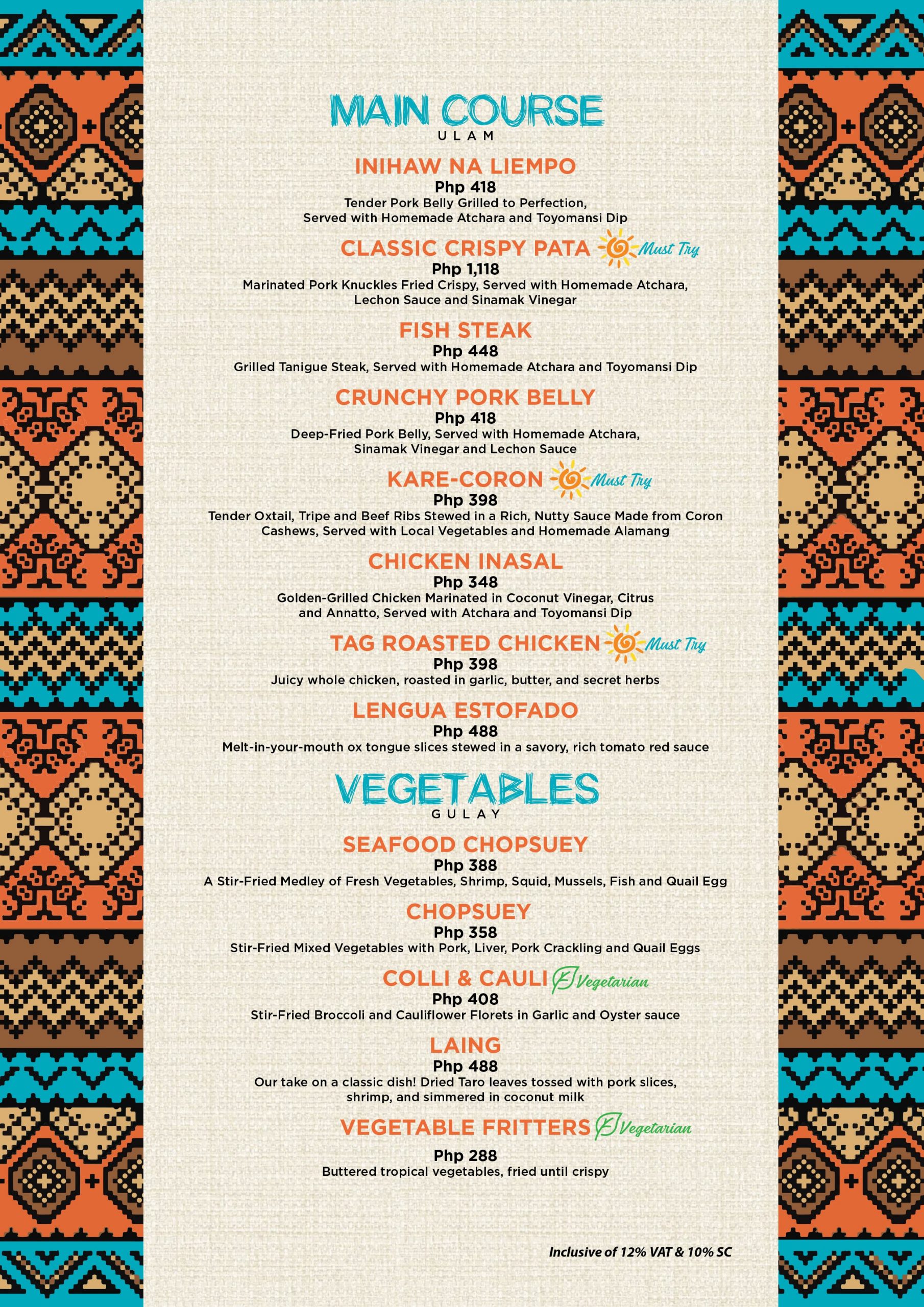 MAIN COURSE
ULAM

INIHAW NA LIEMPO
Php 418
Tender Pork Belly Grilled to Perfection, Served with Homemade Atchara and Toyomansi Dip

CLASSIC CRISPY PATA Must Try
Php 1,118
Marinated Pork Knuckles Fried Crispy, Served with Homemade Atchara, Lechon Sauce and Sinamak Vinegar

FISH STEAK
Php 448
Grilled Tanigue Steak, Served with Homemade Atchara and Toyomansi Dip

CRUNCHY PORK BELLY
Php 418
Deep-Fried Pork Belly, Served with Homemade Atchara, Sinamak Vinegar and Lechon Sauce

KARE-CORON Must Try
Php 398
Tender Oxtail, Tripe and Beef Ribs Stewed in a Rich, Nutty Sauce Made from Coron Cashews, Served with Local Vegetables and Homemade Alamang

CHICKEN INASAL
Php 348
Golden-Grilled Chicken Marinated in Coconut Vinegar, Citrus and Annatto, Served with Atchara and Toyomansi Dip

TAG ROASTED CHICKEN Must Try
Php 398
Juicy whole chicken, roasted in garlic, butter, and secret herbs

LENGUA ESTOFADO
Php 488
Melt-in-your-mouth ox tongue slices stewed in a savory, rich tomato red sauce

VEGETABLES
GULAY

SEAFOOD CHOPSUEY
Php 388
A Stir-Fried Medley of Fresh Vegetables, Shrimp, Squid, Mussels, Fish and Quail Egg

CHOPSUEY
Php 358
Stir-Fried Mixed Vegetables with Pork, Liver, Pork Crackling and Quail Eggs

COLLI & CAULI Vegetarian
Php 408
Stir-Fried Broccoli and Cauliflower Florets in Garlic and Oyster sauce

LAING
Php 488
Our take on a classic dish! Dried Taro leaves tossed with pork slices, shrimp, and simmered in coconut milk

VEGETABLE FRITTERS Vegetarian
Php 288
Buttered tropical vegetables, fried until crispy

Inclusive of 12% VAT & 10% SC